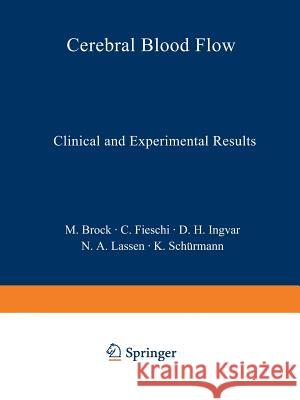 Cerebral Blood Flow

Clinical and Experimental Results

M. Brock · C. Fieschi · D. H. Ingvar
N. A. Lassen · K. Schürmann

Springer

Kraina Książek